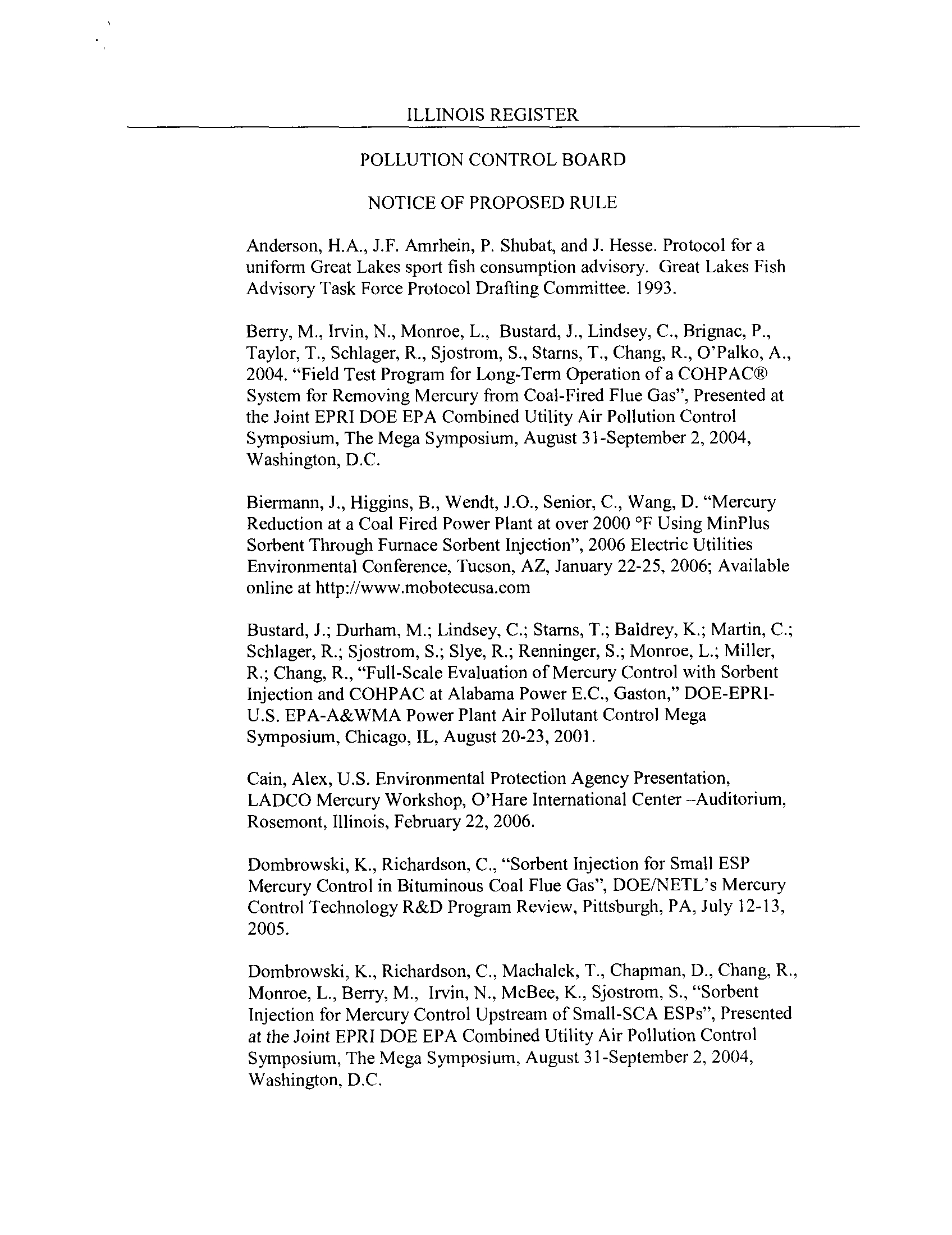 ILLINOIS REGISTER

POLLUTION CONTROL BOARD

NOTICE OF PROPOSED RULE

Anderson, H.A., J.F. Amrhein, P. Shubat, and J. Hesse. Protocol for a uniform Great Lakes sport fish consumption advisory. Great Lakes Fish Advisory Task Force Protocol Drafting Committee. 1993.

Berry, M., Irvin, N., Monroe, L., Bustard, J., Lindsey, C., Brignac, P., Taylor, T., Schlager, R., Sjostrom, S., Starns, T., Chang, R., O'Palko, A., 2004. "Field Test Program for Long-Term Operation of a COHPAC® System for Removing Mercury from Coal-Fired Flue Gas", Presented at the Joint EPRI DOE EPA Combined Utility Air Pollution Control Symposium, The Mega Symposium, August 31-September 2, 2004, Washington, D.C.

Biermann, J., Higgins, B., Wendt, J.O., Senior, C., Wang, D. "Mercury Reduction at a Coal Fired Power Plant at over 2000 °F Using MinPlus Sorbent Through Furnace Sorbent Injection", 2006 Electric Utilities Environmental Conference, Tucson, AZ, January 22-25, 2006; Available online at http://www.mobotecusa.com

Bustard, J.; Durham, M.; Lindsey, C.; Starns, T.; Baldrey, K.; Martin, C.; Schlager, R.; Sjostrom, S.; Slye, R.; Renninger, S.; Monroe, L.; Miller, R.; Chang, R., "Full-Scale Evaluation of Mercury Control with Sorbent Injection and COHPAC at Alabama Power E.C., Gaston," DOE-EPRI-U.S. EPA-A&WMA Power Plant Air Pollutant Control Mega Symposium, Chicago, IL, August 20-23, 2001.

Cain, Alex, U.S. Environmental Protection Agency Presentation, LADCO Mercury Workshop, O'Hare International Center –Auditorium, Rosemont, Illinois, February 22, 2006.

Dombrowski, K., Richardson, C., "Sorbent Injection for Small ESP Mercury Control in Bituminous Coal Flue Gas", DOE/NETL's Mercury Control Technology R&D Program Review, Pittsburgh, PA, July 12-13, 2005.

Dombrowski, K., Richardson, C., Machalek, T., Chapman, D., Chang, R., Monroe, L., Berry, M., Irvin, N., McBee, K., Sjostrom, S., "Sorbent Injection for Mercury Control Upstream of Small-SCA ESPs", Presented at the Joint EPRI DOE EPA Combined Utility Air Pollution Control Symposium, The Mega Symposium, August 31-September 2, 2004, Washington, D.C.